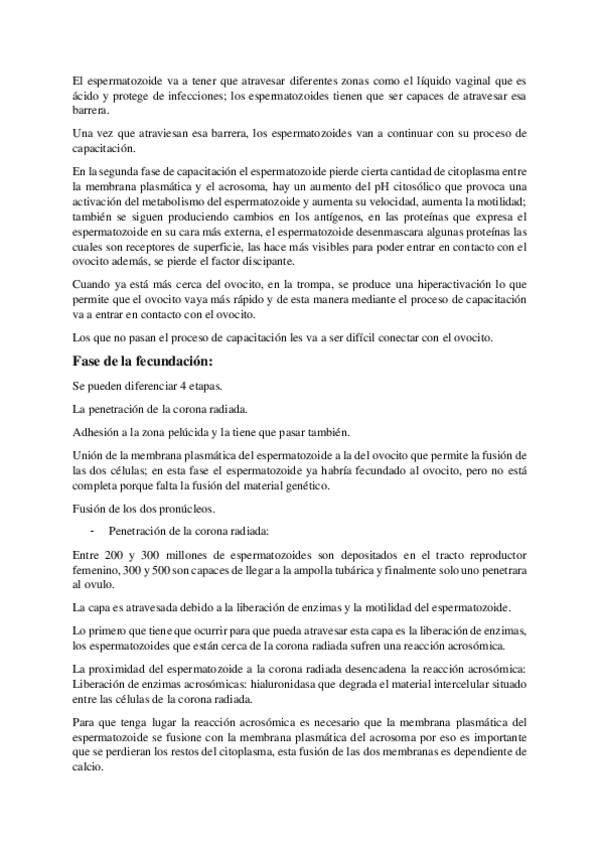 El espermatozoide va a tener que atravesar diferentes zonas como el líquido vaginal que es ácido y protege de infecciones; los espermatozoides tienen que ser capaces de atravesar esa barrera.

Una vez que atraviesan esa barrera, los espermatozoides van a continuar con su proceso de capacitación.

En la segunda fase de capacitación el espermatozoide pierde cierta cantidad de citoplasma entre la membrana plasmática y el acrosoma, hay un aumento del pH citosólico que provoca una activación del metabolismo del espermatozoide y aumenta su velocidad, aumenta la motilidad; también se siguen produciendo cambios en los antígenos, en las proteínas que expresa el espermatozoide en su cara más externa, el espermatozoide desenmascara algunas proteínas las cuales son receptores de superficie, las hace más visibles para poder entrar en contacto con el ovocito además, se pierde el factor discipante.

Cuando ya está más cerca del ovocito, en la trompa, se produce una hiperactivación lo que permite que el ovocito vaya más rápido y de esta manera mediante el proceso de capacitación va a entrar en contacto con el ovocito.

Los que no pasan el proceso de capacitación les va a ser difícil conectar con el ovocito.

Fase de la fecundación:

Se pueden diferenciar 4 etapas.

La penetración de la corona radiada.

Adhesión a la zona pelúcida y la tiene que pasar también.

Unión de la membrana plasmática del espermatozoide a la del ovocito que permite la fusión de las dos células; en esta fase el espermatozoide ya habría fecundado al ovocito, pero no está completa porque falta la fusión del material genético.

Fusión de los dos pronúcleos.

- Penetración de la corona radiada:

Entre 200 y 300 millones de espermatozoides son depositados en el tracto reproductor femenino, 300 y 500 son capaces de llegar a la ampolla tubárica y finalmente solo uno penetrara al ovulo.

La capa es atravesada debido a la liberación de enzimas y la motilidad del espermatozoide.

Lo primero que tiene que ocurrir para que pueda atravesar esta capa es la liberación de enzimas, los espermatozoides que están cerca de la corona radiada sufren una reacción acrosómica.

La proximidad del espermatozoide a la corona radiada desencadena la reacción acrosómica: Liberación de enzimas acrosómicas: hialuronidasa que degrada el material intercelular situado entre las células de la corona radiada.

Para que tenga lugar la reacción acrosómica es necesario que la membrana plasmática del espermatozoide se fusione con la membrana plasmática del acrosoma por eso es importante que se perdieran los restos del citoplasma, esta fusión de las dos membranas es dependiente de calcio.